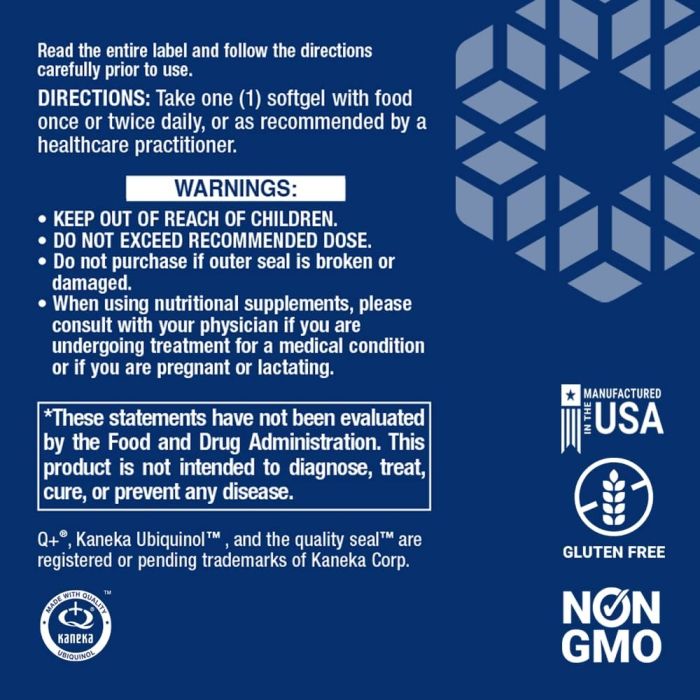 Read the entire label and follow the directions carefully prior to use.

DIRECTIONS: Take one (1) softgel with food once or twice daily, or as recommended by a healthcare practitioner.

WARNINGS:

• KEEP OUT OF REACH OF CHILDREN.
• DO NOT EXCEED RECOMMENDED DOSE.
• Do not purchase if outer seal is broken or damaged.
• When using nutritional supplements, please consult with your physician if you are undergoing treatment for a medical condition or if you are pregnant or lactating.

*These statements have not been evaluated by the Food and Drug Administration. This product is not intended to diagnose, treat, cure, or prevent any disease.

Q+®, Kaneka Ubiquinol™ , and the quality seal™ are registered or pending trademarks of Kaneka Corp.

MADE WITH QUALITY
Kaneka
UBIQUINOL
™

MANUFACTURED
IN THE
USA

GLUTEN FREE

NON
GMO